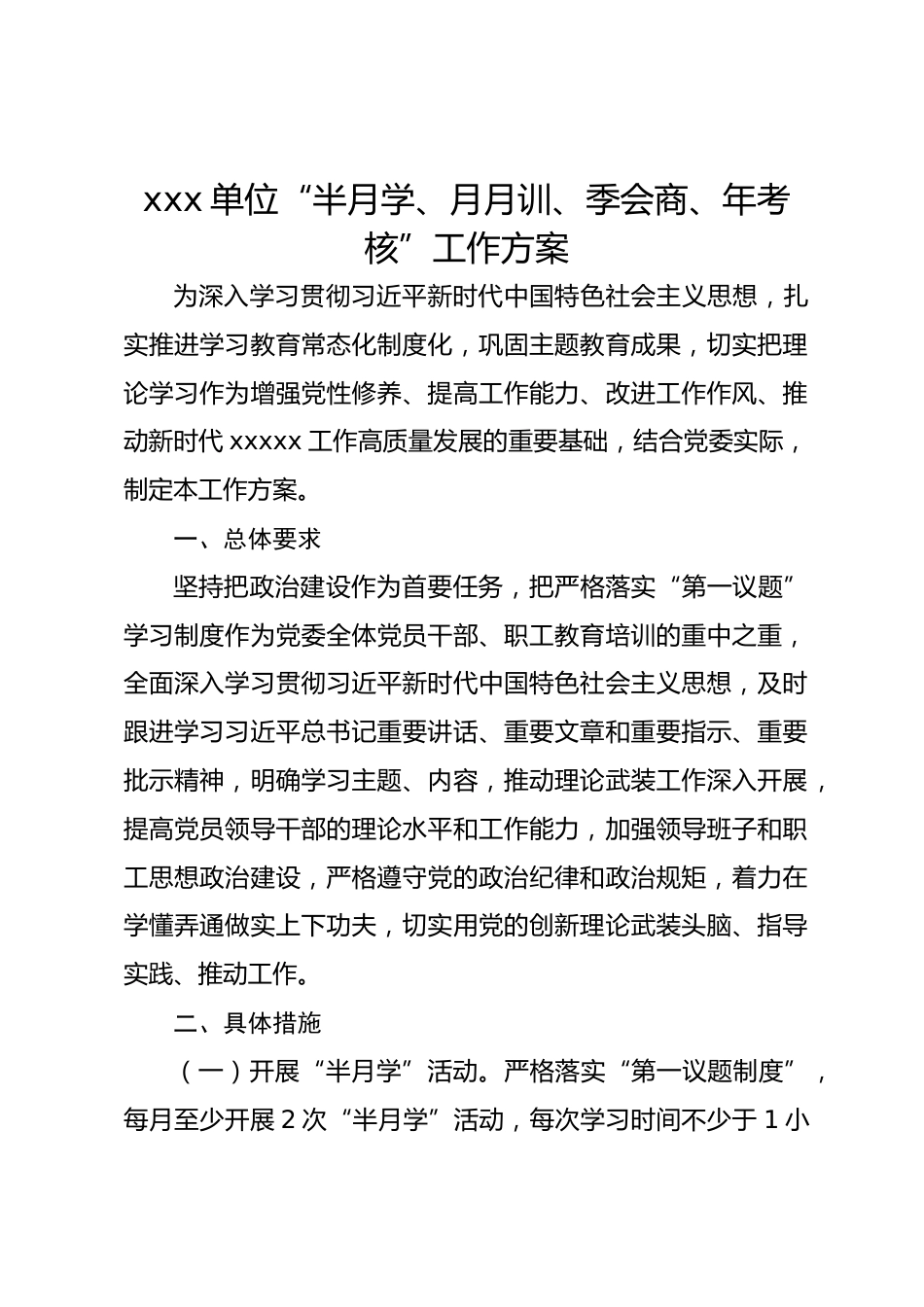 xxx 单位“半月学、月月训、季会商、年考核”工作方案

为深入学习贯彻习近平新时代中国特色社会主义思想，扎实推进学习教育常态化制度化，巩固主题教育成果，切实把理论学习作为增强党性修养、提高工作能力、改进工作作风、推动新时代 xxxxx 工作高质量发展的重要基础，结合党委实际，制定本工作方案。

一、总体要求

坚持把政治建设作为首要任务，把严格落实“第一议题”学习制度作为党委全体党员干部、职工教育培训的重中之重，全面深入学习贯彻习近平新时代中国特色社会主义思想，及时跟进学习习近平总书记重要讲话、重要文章和重要指示、重要批示精神，明确学习主题、内容，推动理论武装工作深入开展，提高党员领导干部的理论水平和工作能力，加强领导班子和职工思想政治建设，严格遵守党的政治纪律和政治规矩，着力在学懂弄通做实上下功夫，切实用党的创新理论武装头脑、指导实践、推动工作。

二、具体措施

（一）开展“半月学”活动。严格落实“第一议题制度”，每月至少开展 2 次“半月学”活动，每次学习时间不少于 1 小